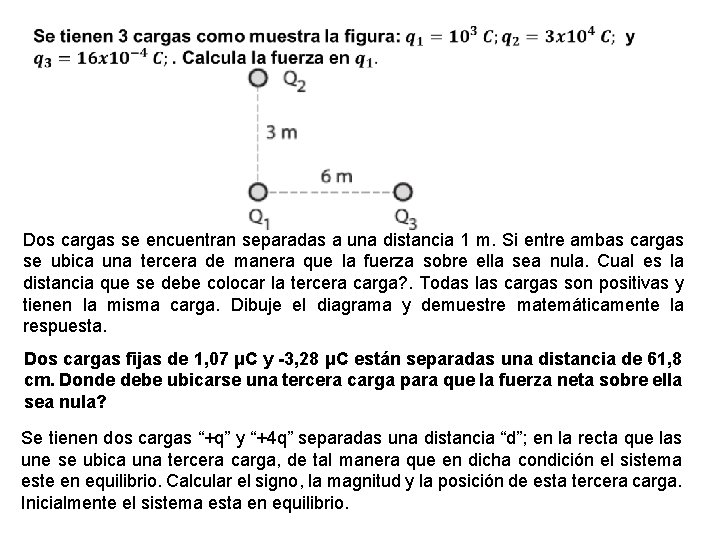 Se tienen 3 cargas como muestra la figura: $q_1 = 10^3\ C; q_2 = 3x10^4\ C;$ y $q_3 = 16x10^{-4}\ C;$. Calcula la fuerza en $q_1$.

$Q_2$

3 m

6 m

$Q_1$

$Q_3$

Dos cargas se encuentran separadas a una distancia 1 m. Si entre ambas cargas se ubica una tercera de manera que la fuerza sobre ella sea nula. Cual es la distancia que se debe colocar la tercera carga?. Todas las cargas son positivas y tienen la misma carga. Dibuje el diagrama y demuestre matemáticamente la respuesta.

Dos cargas fijas de 1,07 µC y -3,28 µC están separadas una distancia de 61,8 cm. Donde debe ubicarse una tercera carga para que la fuerza neta sobre ella sea nula?

Se tienen dos cargas “+q” y “+4q” separadas una distancia “d”; en la recta que las une se ubica una tercera carga, de tal manera que en dicha condición el sistema este en equilibrio. Calcular el signo, la magnitud y la posición de esta tercera carga. Inicialmente el sistema esta en equilibrio.